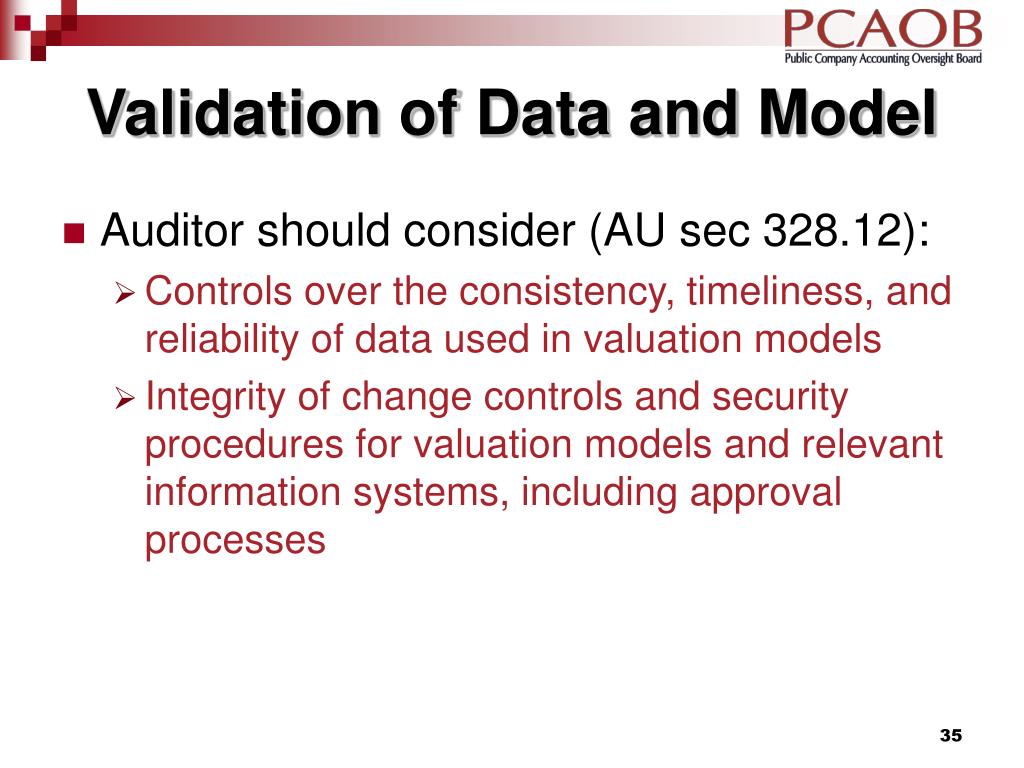 PCAOB
Public Company Accounting Oversight Board

Validation of Data and Model

Auditor should consider (AU sec 328.12):

Controls over the consistency, timeliness, and reliability of data used in valuation models

Integrity of change controls and security procedures for valuation models and relevant information systems, including approval processes

35